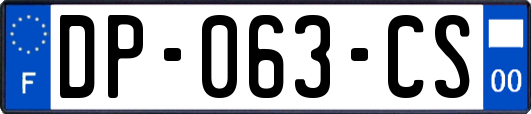 F

DP-063-CS

00